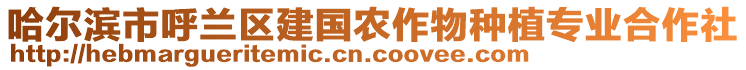 哈尔滨市呼兰区建国农作物种植专业合作社
http://hebmargueritemic.cn.coovee.com